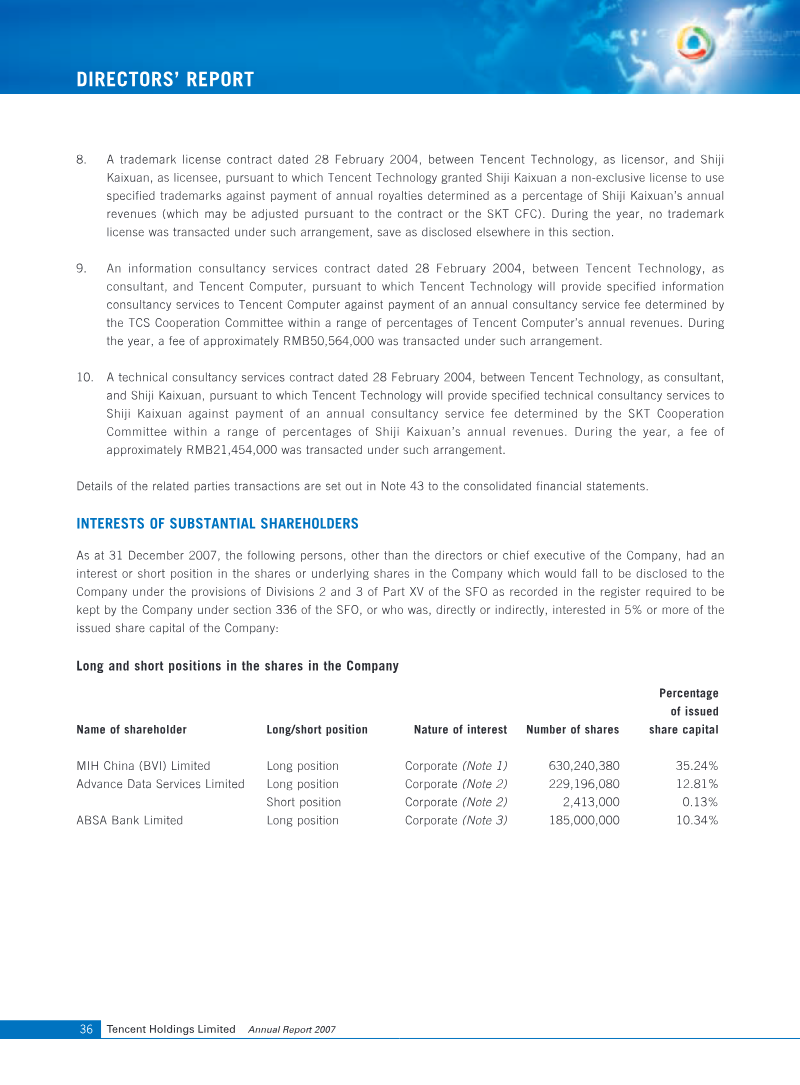 DIRECTORS' REPORT

8. A trademark license contract dated 28 February 2004, between Tencent Technology, as licensor, and Shiji Kaixuan, as licensee, pursuant to which Tencent Technology granted Shiji Kaixuan a non-exclusive license to use specified trademarks against payment of annual royalties determined as a percentage of Shiji Kaixuan's annual revenues (which may be adjusted pursuant to the contract or the SKT CFC). During the year, no trademark license was transacted under such arrangement, save as disclosed elsewhere in this section.

9. An information consultancy services contract dated 28 February 2004, between Tencent Technology, as consultant, and Tencent Computer, pursuant to which Tencent Technology will provide specified information consultancy services to Tencent Computer against payment of an annual consultancy service fee determined by the TCS Cooperation Committee within a range of percentages of Tencent Computer's annual revenues. During the year, a fee of approximately RMB50,564,000 was transacted under such arrangement.

10. A technical consultancy services contract dated 28 February 2004, between Tencent Technology, as consultant, and Shiji Kaixuan, pursuant to which Tencent Technology will provide specified technical consultancy services to Shiji Kaixuan against payment of an annual consultancy service fee determined by the SKT Cooperation Committee within a range of percentages of Shiji Kaixuan's annual revenues. During the year, a fee of approximately RMB21,454,000 was transacted under such arrangement.

Details of the related parties transactions are set out in Note 43 to the consolidated financial statements.

INTERESTS OF SUBSTANTIAL SHAREHOLDERS

As at 31 December 2007, the following persons, other than the directors or chief executive of the Company, had an interest or short position in the shares or underlying shares in the Company which would fall to be disclosed to the Company under the provisions of Divisions 2 and 3 of Part XV of the SFO as recorded in the register required to be kept by the Company under section 336 of the SFO, or who was, directly or indirectly, interested in 5% or more of the issued share capital of the Company:

Long and short positions in the shares in the Company

| Name of shareholder | Long/short position | Nature of interest | Number of shares | Percentage of issued share capital |
|---|---|---|---|---|
| MIH China (BVI) Limited | Long position | Corporate (Note 1) | 630,240,380 | 35.24% |
| Advance Data Services Limited | Long position | Corporate (Note 2) | 229,196,080 | 12.81% |
| | Short position | Corporate (Note 2) | 2,413,000 | 0.13% |
| ABSA Bank Limited | Long position | Corporate (Note 3) | 185,000,000 | 10.34% |

36 Tencent Holdings Limited Annual Report 2007